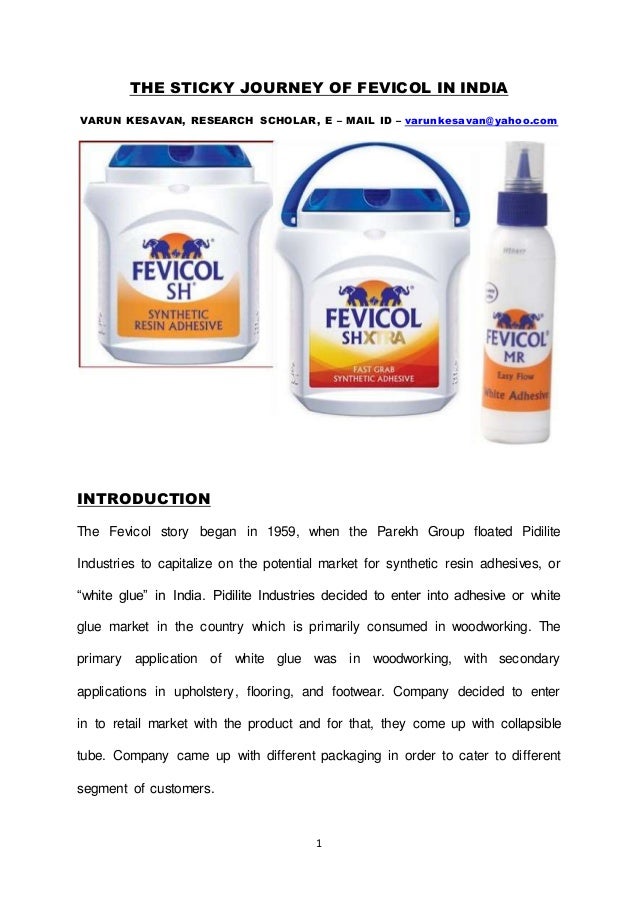 THE STICKY JOURNEY OF FEVICOL IN INDIA

VARUN KESAVAN, RESEARCH SCHOLAR, E – MAIL ID – varunkesavan@yahoo.com

FEVICOL
SH
SYNTHETIC
RESIN ADHESIVE

FEVICOL
SHXTRA
FAST GRAB
SYNTHETIC ADHESIVE

FEVICOL
MR
Easy Flow
White Adhesive

INTRODUCTION

The Fevicol story began in 1959, when the Parekh Group floated Pidilite Industries to capitalize on the potential market for synthetic resin adhesives, or "white glue" in India. Pidilite Industries decided to enter into adhesive or white glue market in the country which is primarily consumed in woodworking. The primary application of white glue was in woodworking, with secondary applications in upholstery, flooring, and footwear. Company decided to enter in to retail market with the product and for that, they come up with collapsible tube. Company came up with different packaging in order to cater to different segment of customers.

1